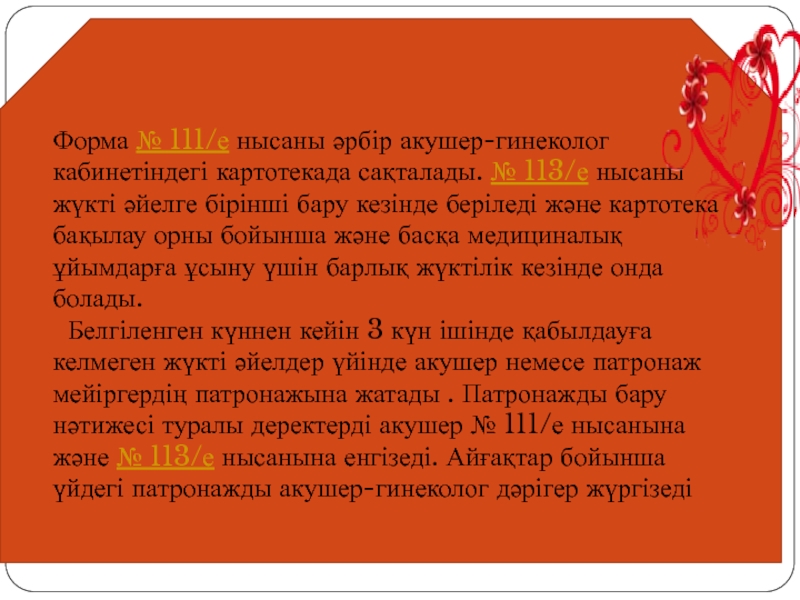 Форма № 111/е нысаны әрбір акушер-гинеколог кабинетіндегі картотекада сақталады. № 113/е нысаны жүкті әйелге бірінші бару кезінде беріледі және картотека бақылау орны бойынша және басқа медициналық ұйымдарға ұсыну үшін барлық жүктілік кезінде онда болады.

Белгіленген күннен кейін 3 күн ішінде қабылдауға келмеген жүкті әйелдер үйінде акушер немесе патронаж мейіргердің патронажына жатады . Патронажды бару нәтижесі туралы деректерді акушер № 111/е нысанына және № 113/е нысанына енгізеді. Айғақтар бойынша үйдегі патронажды акушер-гинеколог дәрігер жүргізеді